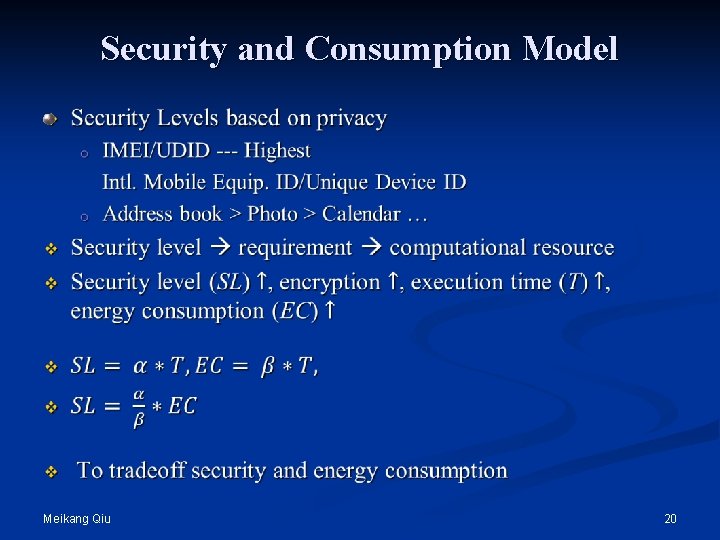 Security and Consumption Model

Security Levels based on privacy

IMEI/UDID --- Highest

Intl. Mobile Equip. ID/Unique Device ID

Address book > Photo > Calendar …

Security level → requirement → computational resource

Security level ($SL$) ↑, encryption ↑, execution time ($T$) ↑, energy consumption ($EC$) ↑

$SL = \alpha * T, EC = \beta * T,$

$SL = \frac{\alpha}{\beta} * EC$

To tradeoff security and energy consumption

Meikang Qiu

20